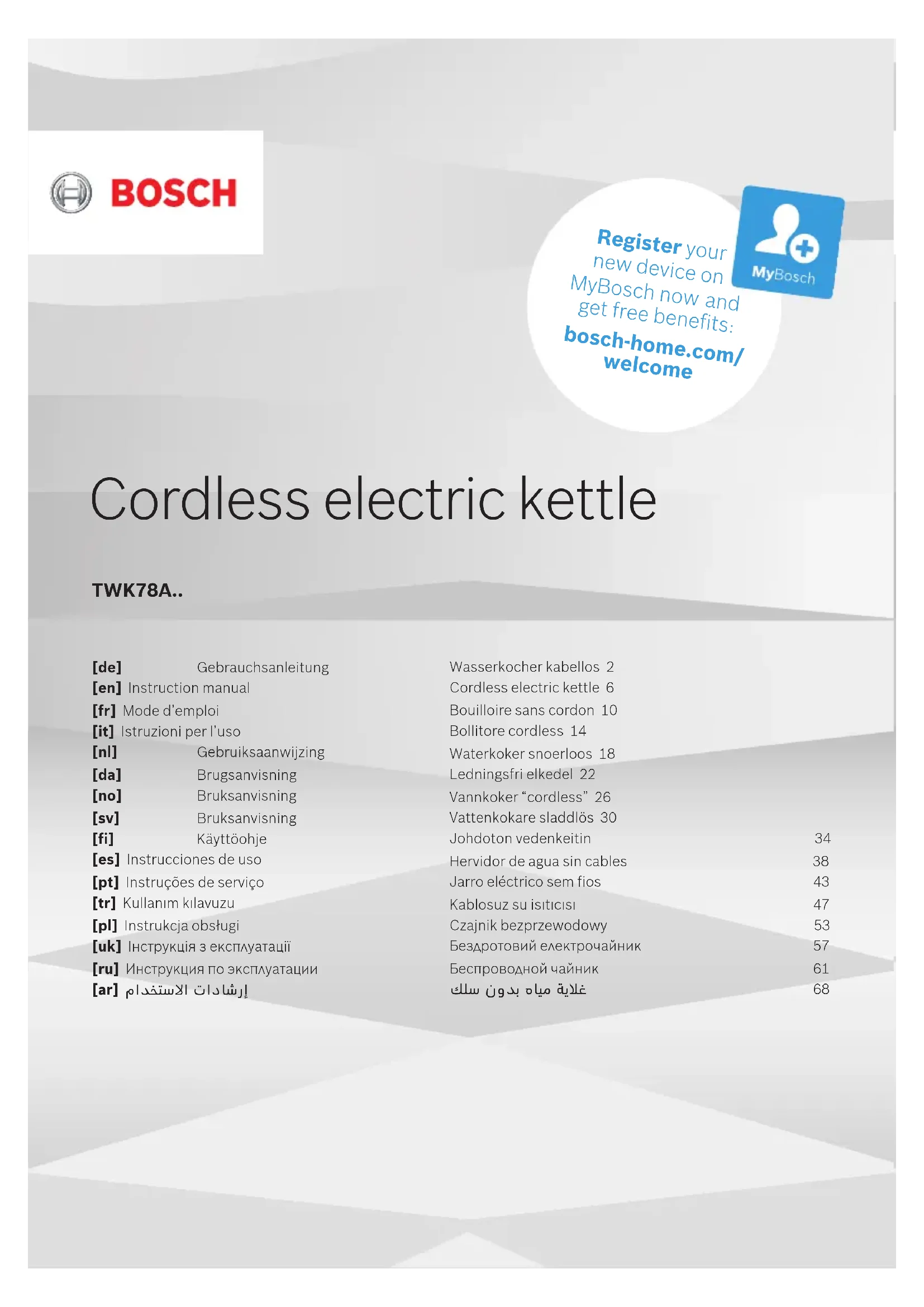 BOSCH

Register your new device on MyBosch now and get free benefits: bosch-home.com/welcome

MyBosch

Cordless electric kettle

TWK78A..

| | | | |
|---|---|---|---|
| [de] | Gebrauchsanleitung | Wasserkocher kabellos | 2 |
| [en] | Instruction manual | Cordless electric kettle | 6 |
| [fr] | Mode d'emploi | Bouilloire sans cordon | 10 |
| [it] | Istruzioni per l'uso | Bollitore cordless | 14 |
| [nl] | Gebruiksaanwijzing | Waterkoker snoerloos | 18 |
| [da] | Brugsanvisning | Ledningsfri elkedel | 22 |
| [no] | Bruksanvisning | Vannkoker "cordless" | 26 |
| [sv] | Bruksanvisning | Vattenkokare sladdlös | 30 |
| [fi] | Käyttöohje | Johdoton vedenkeitin | 34 |
| [es] | Instrucciones de uso | Hervidor de agua sin cables | 38 |
| [pt] | Instruções de serviço | Jarro eléctrico sem fios | 43 |
| [tr] | Kullanım kılavuzu | Kablosuz su ısıtıcısı | 47 |
| [pl] | Instrukcja obsługi | Czajnik bezprzewodowy | 53 |
| [uk] | Інструкція з експлуатації | Бездротовий електрочайник | 57 |
| [ru] | Инструкция по эксплуатации | Беспроводной чайник | 61 |
| [ar] | إرشادات الاستخدام | غلاية مياه بدون سلك | 68 |